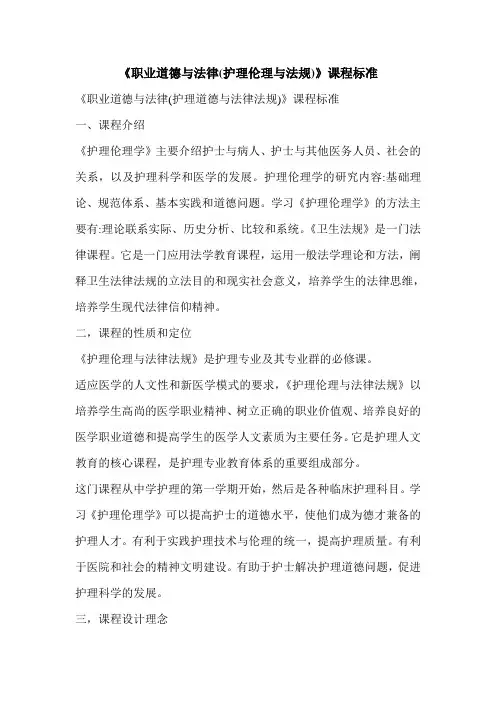 《职业道德与法律(护理伦理与法规)》课程标准

《职业道德与法律(护理道德与法律法规)》课程标准

一、课程介绍

《护理伦理学》主要介绍护士与病人、护士与其他医务人员、社会的关系，以及护理科学和医学的发展。护理伦理学的研究内容:基础理论、规范体系、基本实践和道德问题。学习《护理伦理学》的方法主要有:理论联系实际、历史分析、比较和系统。《卫生法规》是一门法律课程。它是一门应用法学教育课程，运用一般法学理论和方法，阐释卫生法律法规的立法目的和现实社会意义，培养学生的法律思维，培养学生现代法律信仰精神。

二，课程的性质和定位

《护理伦理与法律法规》是护理专业及其专业群的必修课。

适应医学的人文性和新医学模式的要求，《护理伦理与法律法规》以培养学生高尚的医学职业精神、树立正确的职业价值观、培养良好的医学职业道德和提高学生的医学人文素质为主要任务。它是护理人文教育的核心课程，是护理专业教育体系的重要组成部分。

这门课程从中学护理的第一学期开始，然后是各种临床护理科目。学习《护理伦理学》可以提高护士的道德水平，使他们成为德才兼备的护理人才。有利于实践护理技术与伦理的统一，提高护理质量。有利于医院和社会的精神文明建设。有助于护士解决护理道德问题，促进护理科学的发展。

三，课程设计理念